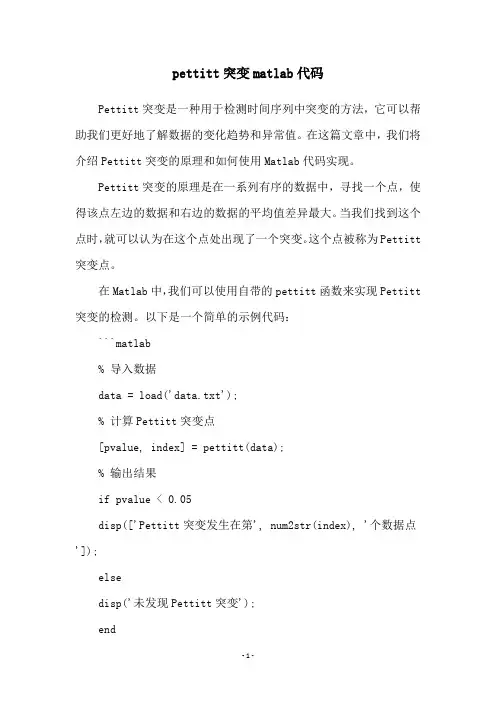 pettitt 突变 matlab 代码

Pettitt 突变是一种用于检测时间序列中突变的方法，它可以帮助我们更好地了解数据的变化趋势和异常值。在这篇文章中，我们将介绍 Pettitt 突变的原理和如何使用 Matlab 代码实现。

Pettitt 突变的原理是在一系列有序的数据中，寻找一个点，使得该点左边的数据和右边的数据的平均值差异最大。当我们找到这个点时，就可以认为在这个点处出现了一个突变。这个点被称为 Pettitt 突变点。

在 Matlab 中，我们可以使用自带的 pettitt 函数来实现 Pettitt 突变的检测。以下是一个简单的示例代码：

```matlab

% 导入数据

data = load('data.txt');

% 计算 Pettitt 突变点

[pvalue, index] = pettitt(data);

% 输出结果

if pvalue < 0.05

disp(['Pettitt 突变发生在第', num2str(index), '个数据点']);

else

disp('未发现 Pettitt 突变');

end

-1-